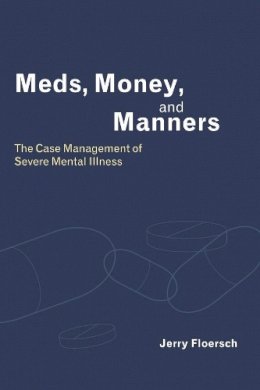 Meds, Money, and Manners

The Case Management of Severe Mental Illness

Jerry Floersch